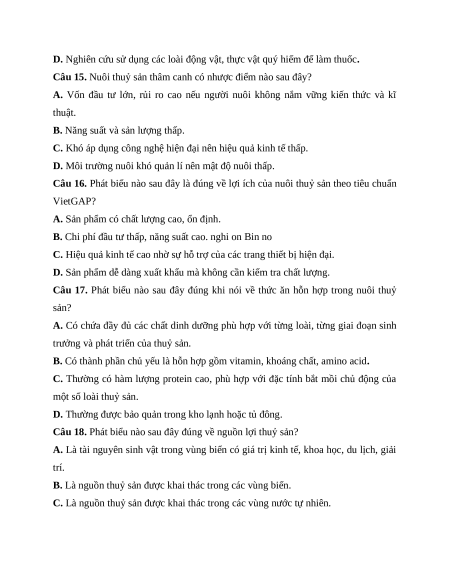 D. Nghiên cứu sử dụng các loài động vật, thực vật quý hiếm để làm thuốc.

Câu 15. Nuôi thuỷ sản thâm canh có nhược điểm nào sau đây?

A. Vốn đầu tư lớn, rủi ro cao nếu người nuôi không nắm vững kiến thức và kĩ thuật.

B. Năng suất và sản lượng thấp.

C. Khó áp dụng công nghệ hiện đại nên hiệu quả kinh tế thấp.

D. Môi trường nuôi khó quản lí nên mật độ nuôi thấp.

Câu 16. Phát biểu nào sau đây là đúng về lợi ích của nuôi thuỷ sản theo tiêu chuẩn VietGAP?

A. Sản phẩm có chất lượng cao, ổn định.

B. Chi phí đầu tư thấp, năng suất cao. nghi on Bin no

C. Hiệu quả kinh tế cao nhờ sự hỗ trợ của các trang thiết bị hiện đại.

D. Sản phẩm dễ dàng xuất khẩu mà không cần kiểm tra chất lượng.

Câu 17. Phát biểu nào sau đây đúng khi nói về thức ăn hỗn hợp trong nuôi thuỷ sản?

A. Có chứa đầy đủ các chất dinh dưỡng phù hợp với từng loài, từng giai đoạn sinh trưởng và phát triển của thuỷ sản.

B. Có thành phần chủ yếu là hỗn hợp gồm vitamin, khoáng chất, amino acid.

C. Thường có hàm lượng protein cao, phù hợp với đặc tính bắt mồi chủ động của một số loài thuỷ sản.

D. Thường được bảo quản trong kho lạnh hoặc tủ đông.

Câu 18. Phát biểu nào sau đây đúng về nguồn lợi thuỷ sản?

A. Là tài nguyên sinh vật trong vùng biển có giá trị kinh tế, khoa học, du lịch, giải trí.

B. Là nguồn thuỷ sản được khai thác trong các vùng biển.

C. Là nguồn thuỷ sản được khai thác trong các vùng nước tự nhiên.